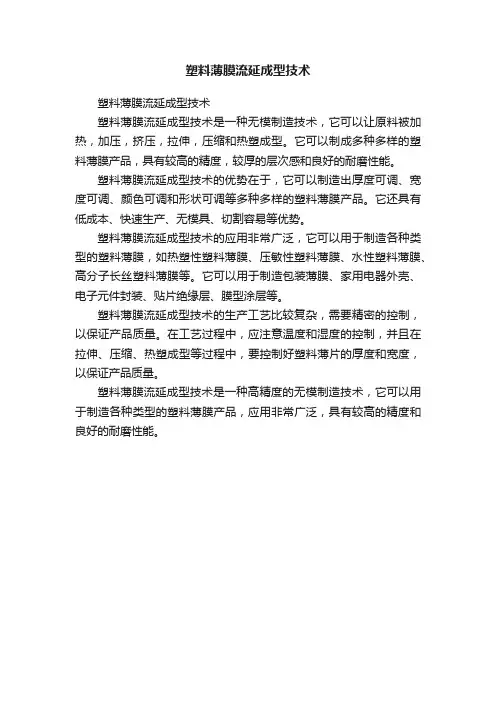 塑料薄膜流延成型技术

塑料薄膜流延成型技术

塑料薄膜流延成型技术是一种无模制造技术，它可以让原料被加热，加压，挤压，拉伸，压缩和热塑成型。它可以制成多种多样的塑料薄膜产品，具有较高的精度，较厚的层次感和良好的耐磨性能。

塑料薄膜流延成型技术的优势在于，它可以制造出厚度可调、宽度可调、颜色可调和形状可调等多种多样的塑料薄膜产品。它还具有低成本、快速生产、无模具、切割容易等优势。

塑料薄膜流延成型技术的应用非常广泛，它可以用于制造各种类型的塑料薄膜，如热塑性塑料薄膜、压敏性塑料薄膜、水性塑料薄膜、高分子长丝塑料薄膜等。它可以用于制造包装薄膜、家用电器外壳、电子元件封装、贴片绝缘层、膜型涂层等。

塑料薄膜流延成型技术的生产工艺比较复杂，需要精密的控制，以保证产品质量。在工艺过程中，应注意温度和湿度的控制，并且在拉伸、压缩、热塑成型等过程中，要控制好塑料薄片的厚度和宽度，以保证产品质量。

塑料薄膜流延成型技术是一种高精度的无模制造技术，它可以用于制造各种类型的塑料薄膜产品，应用非常广泛，具有较高的精度和良好的耐磨性能。